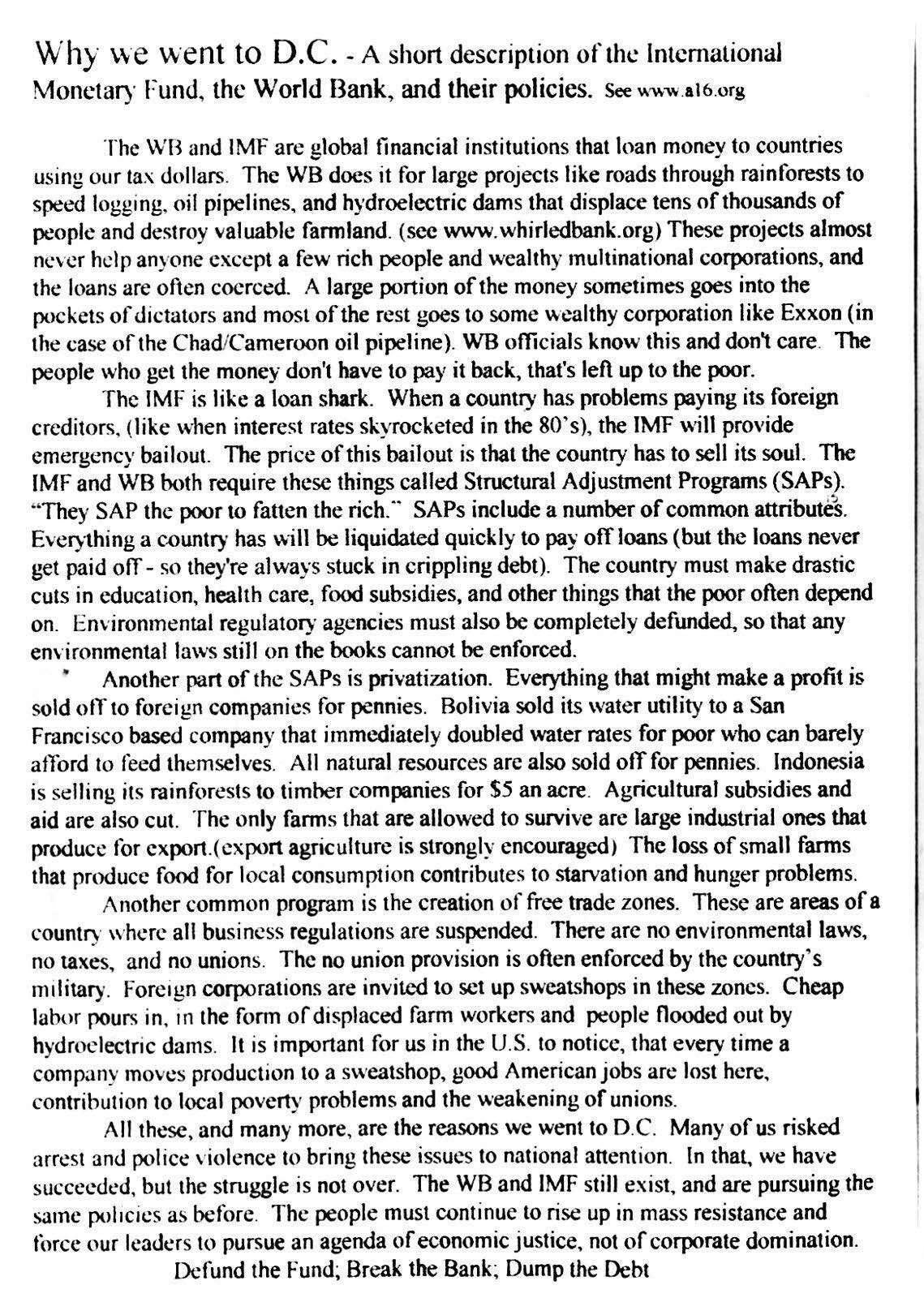 Why we went to D.C. - A short description of the International Monetary Fund, the World Bank, and their policies. See www.a16.org

The WB and IMF are global financial institutions that loan money to countries using our tax dollars. The WB does it for large projects like roads through rainforests to speed logging, oil pipelines, and hydroelectric dams that displace tens of thousands of people and destroy valuable farmland. (see www.whirledbank.org) These projects almost never help anyone except a few rich people and wealthy multinational corporations, and the loans are often coerced. A large portion of the money sometimes goes into the pockets of dictators and most of the rest goes to some wealthy corporation like Exxon (in the case of the Chad/Cameroon oil pipeline). WB officials know this and don't care. The people who get the money don't have to pay it back, that's left up to the poor.

The IMF is like a loan shark. When a country has problems paying its foreign creditors, (like when interest rates skyrocketed in the 80's), the IMF will provide emergency bailout. The price of this bailout is that the country has to sell its soul. The IMF and WB both require these things called Structural Adjustment Programs (SAPs). "They SAP the poor to fatten the rich." SAPs include a number of common attributes. Everything a country has will be liquidated quickly to pay off loans (but the loans never get paid off - so they're always stuck in crippling debt). The country must make drastic cuts in education, health care, food subsidies, and other things that the poor often depend on. Environmental regulatory agencies must also be completely defunded, so that any environmental laws still on the books cannot be enforced.

Another part of the SAPs is privatization. Everything that might make a profit is sold off to foreign companies for pennies. Bolivia sold its water utility to a San Francisco based company that immediately doubled water rates for poor who can barely afford to feed themselves. All natural resources are also sold off for pennies. Indonesia is selling its rainforests to timber companies for $5 an acre. Agricultural subsidies and aid are also cut. The only farms that are allowed to survive are large industrial ones that produce for export.(export agriculture is strongly encouraged) The loss of small farms that produce food for local consumption contributes to starvation and hunger problems.

Another common program is the creation of free trade zones. These are areas of a country where all business regulations are suspended. There are no environmental laws, no taxes, and no unions. The no union provision is often enforced by the country's military. Foreign corporations are invited to set up sweatshops in these zones. Cheap labor pours in, in the form of displaced farm workers and people flooded out by hydroelectric dams. It is important for us in the U.S. to notice, that every time a company moves production to a sweatshop, good American jobs are lost here, contribution to local poverty problems and the weakening of unions.

All these, and many more, are the reasons we went to D.C. Many of us risked arrest and police violence to bring these issues to national attention. In that, we have succeeded, but the struggle is not over. The WB and IMF still exist, and are pursuing the same policies as before. The people must continue to rise up in mass resistance and force our leaders to pursue an agenda of economic justice, not of corporate domination.

Defund the Fund; Break the Bank; Dump the Debt